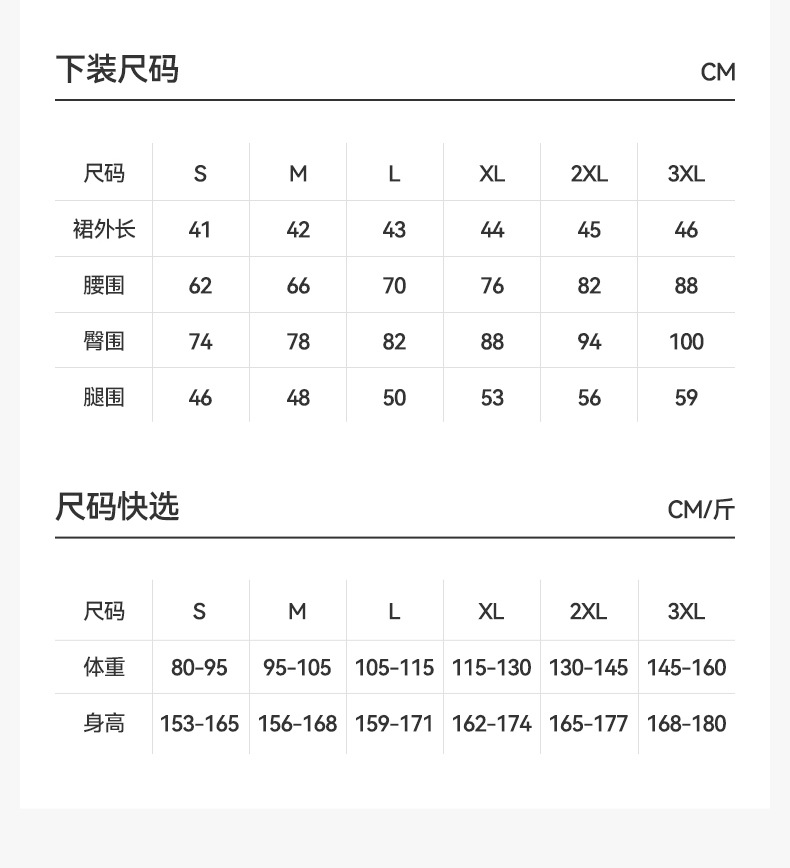 下装尺码

CM

| 尺码 | S | M | L | XL | 2XL | 3XL |
|---|---|---|---|---|---|---|
| 裙外长 | 41 | 42 | 43 | 44 | 45 | 46 |
| 腰围 | 62 | 66 | 70 | 76 | 82 | 88 |
| 臀围 | 74 | 78 | 82 | 88 | 94 | 100 |
| 腿围 | 46 | 48 | 50 | 53 | 56 | 59 |

尺码快选

CM/斤

| 尺码 | S | M | L | XL | 2XL | 3XL |
|---|---|---|---|---|---|---|
| 体重 | 80-95 | 95-105 | 105-115 | 115-130 | 130-145 | 145-160 |
| 身高 | 153-165 | 156-168 | 159-171 | 162-174 | 165-177 | 168-180 |